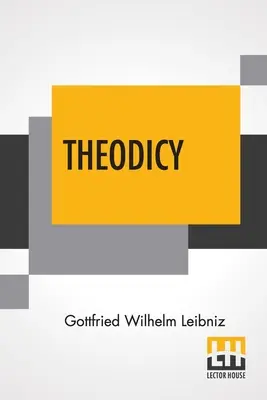 THEODICY

Gottfried Wilhelm Leibniz

LH
LECTOR HOUSE